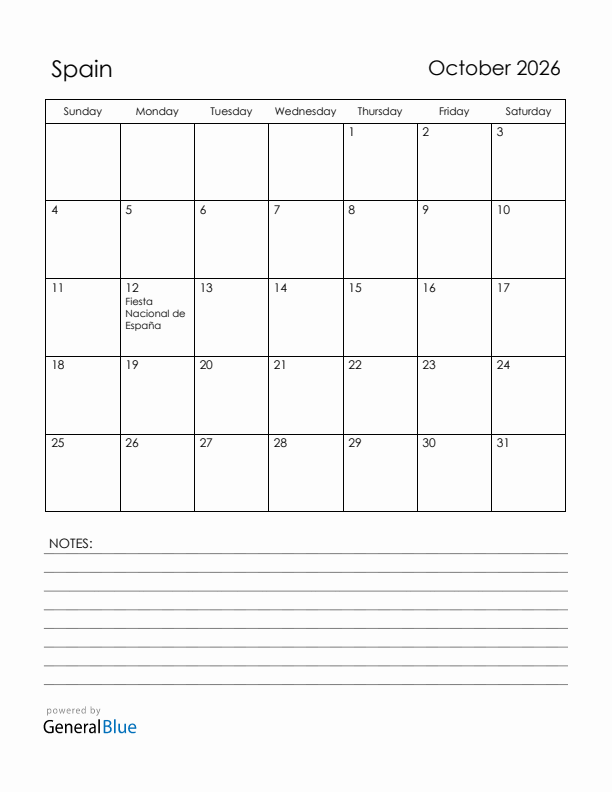 Spain

October 2026

| Sunday | Monday | Tuesday | Wednesday | Thursday | Friday | Saturday |
|---|---|---|---|---|---|---|
| | | | | 1 | 2 | 3 |
| 4 | 5 | 6 | 7 | 8 | 9 | 10 |
| 11 | 12 Fiesta Nacional de España | 13 | 14 | 15 | 16 | 17 |
| 18 | 19 | 20 | 21 | 22 | 23 | 24 |
| 25 | 26 | 27 | 28 | 29 | 30 | 31 |

NOTES:

powered by
GeneralBlue